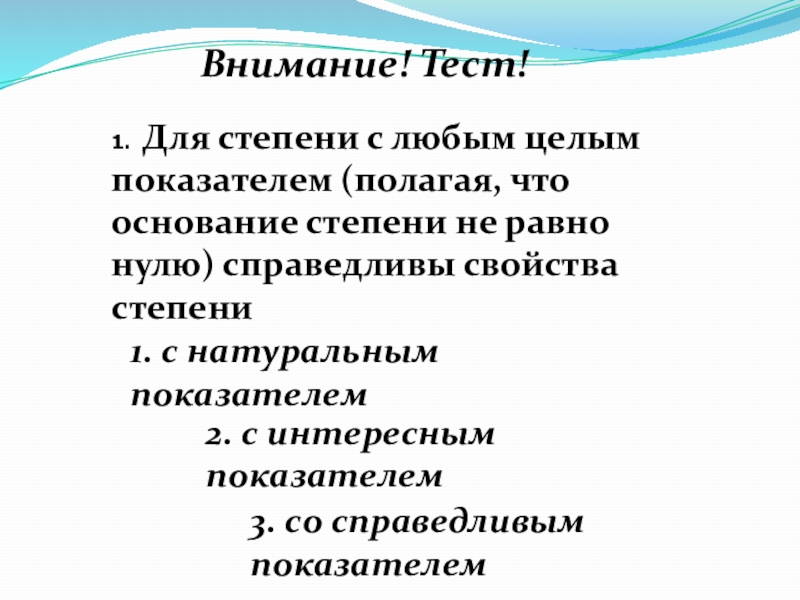 Внимание! Тест!

1. Для степени с любым целым показателем (полагая, что основание степени не равно нулю) справедливы свойства степени

1. с натуральным показателем

2. с интересным показателем

3. со справедливым показателем